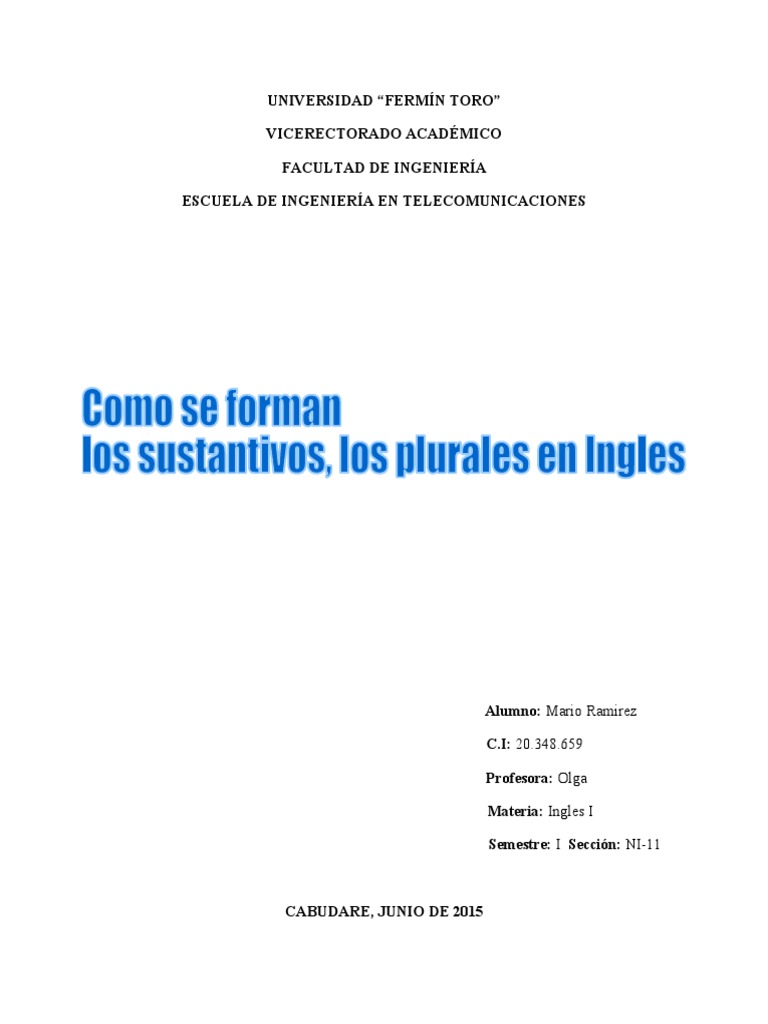 UNIVERSIDAD “FERMÍN TORO”

VICERECTORADO ACADÉMICO

FACULTAD DE INGENIERÍA

ESCUELA DE INGENIERÍA EN TELECOMUNICACIONES

Como se forman
los sustantivos, los plurales en Ingles

Alumno: Mario Ramirez

C.I: 20.348.659

Profesora: Olga

Materia: Ingles I

Semestre: I Sección: NI-11

CABUDARE, JUNIO DE 2015